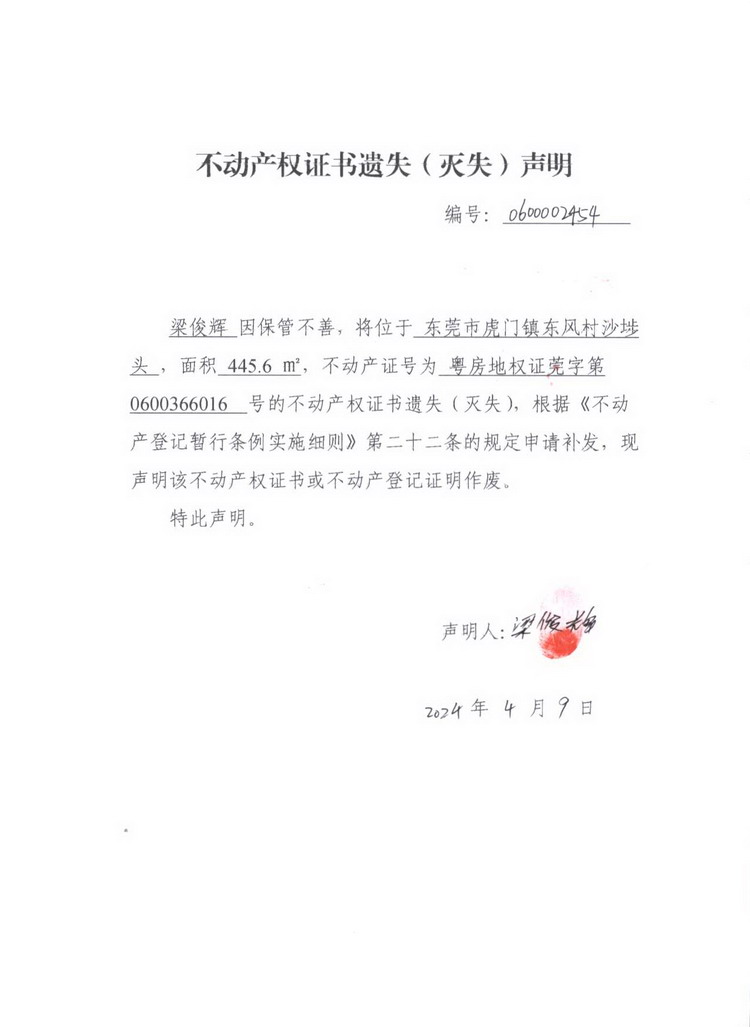 不动产权证书遗失（灭失）声明

编号：0600002454

梁俊辉 因保管不善，将位于 东莞市虎门镇东风村沙埗头，面积 445.6 ㎡，不动产证号为 粤房地权证莞字第 0600366016 号的不动产权证书遗失（灭失），根据《不动产登记暂行条例实施细则》第二十二条的规定申请补发，现声明该不动产权证书或不动产登记证明作废。

特此声明。

声明人：梁俊辉

2024 年 4 月 9 日